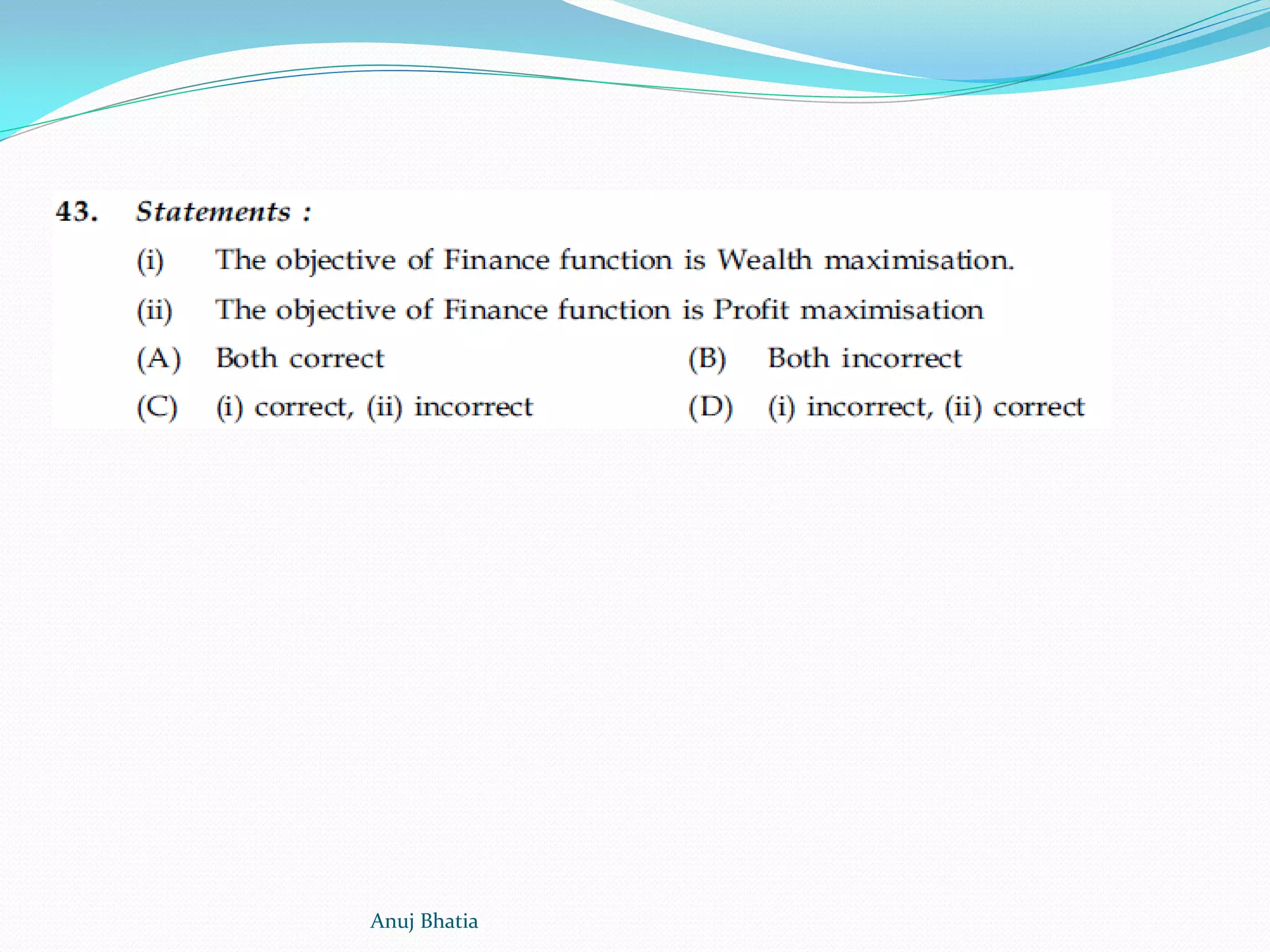 43. Statements :

(i) The objective of Finance function is Wealth maximisation.

(ii) The objective of Finance function is Profit maximisation

(A) Both correct (B) Both incorrect

(C) (i) correct, (ii) incorrect (D) (i) incorrect, (ii) correct

Anuj Bhatia